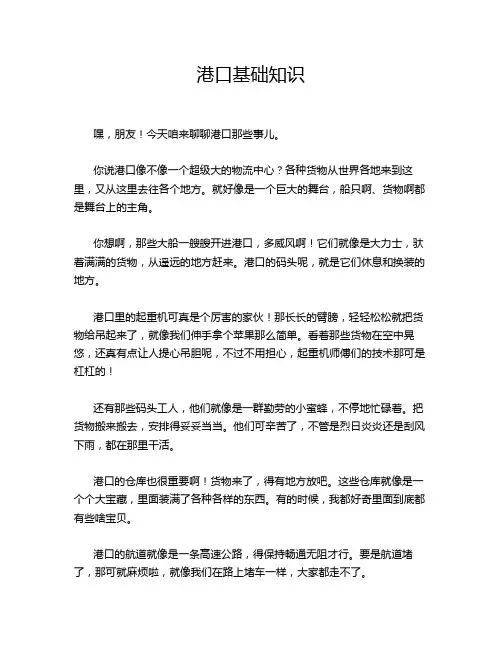 港口基础知识

嘿，朋友！今天咱来聊聊港口那些事儿。

你说港口像不像一个超级大的物流中心？各种货物从世界各地来到这里，又从这里去往各个地方。就好像是一个巨大的舞台，船只啊、货物啊都是舞台上的主角。

你想啊，那些大船一艘艘开进港口，多威风啊！它们就像是大力士，驮着满满的货物，从遥远的地方赶来。港口的码头呢，就是它们休息和换装的地方。

港口里的起重机可真是个厉害的家伙！那长长的臂膀，轻轻松松就把货物给吊起来了，就像我们伸手拿个苹果那么简单。看着那些货物在空中晃悠，还真有点让人提心吊胆呢，不过不用担心，起重机师傅们的技术那可是杠杠的！

还有那些码头工人，他们就像是一群勤劳的小蜜蜂，不停地忙碌着。把货物搬来搬去，安排得妥妥当当。他们可辛苦了，不管是烈日炎炎还是刮风下雨，都在那里干活。

港口的仓库也很重要啊！货物来了，得有地方放吧。这些仓库就像是一个个大宝藏，里面装满了各种各样的东西。有的时候，我都好奇里面到底都有些啥宝贝。

港口的航道就像是一条高速公路，得保持畅通无阻才行。要是航道堵了，那可就麻烦啦，就像我们在路上堵车一样，大家都走不了。